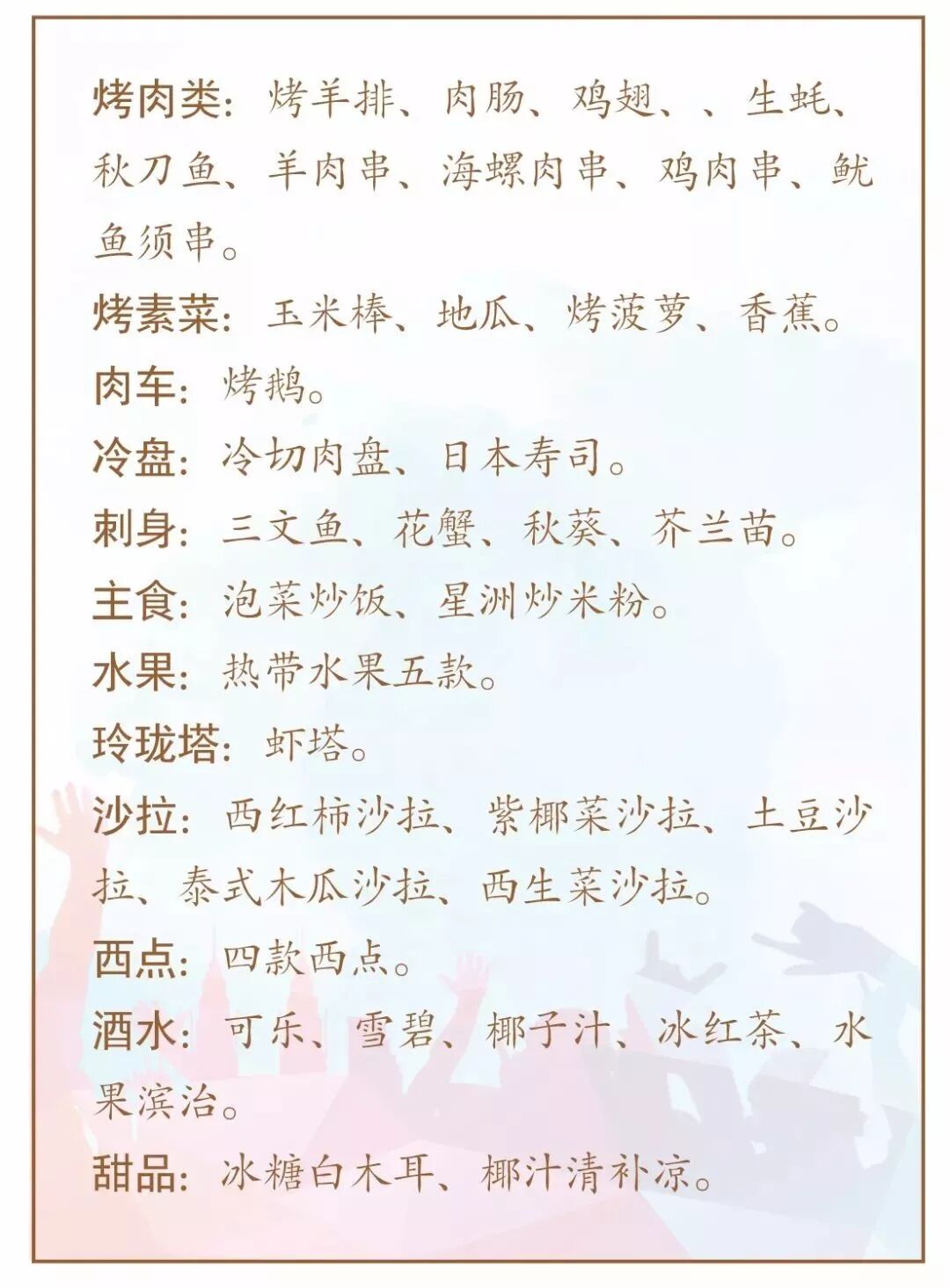 烤肉类：烤羊排、肉肠、鸡翅、、生蚝、秋刀鱼、羊肉串、海螺肉串、鸡肉串、鱿鱼须串。

烤素菜：玉米棒、地瓜、烤菠萝、香蕉。

肉车：烤鹅。

冷盘：冷切肉盘、日本寿司。

刺身：三文鱼、花蟹、秋葵、芥兰苗。

主食：泡菜炒饭、星洲炒米粉。

水果：热带水果五款。

玲珑塔：虾塔。

沙拉：西红柿沙拉、紫椰菜沙拉、土豆沙拉、泰式木瓜沙拉、西生菜沙拉。

西点：四款西点。

酒水：可乐、雪碧、椰子汁、冰红茶、水果滨治。

甜品：冰糖白木耳、椰汁清补凉。